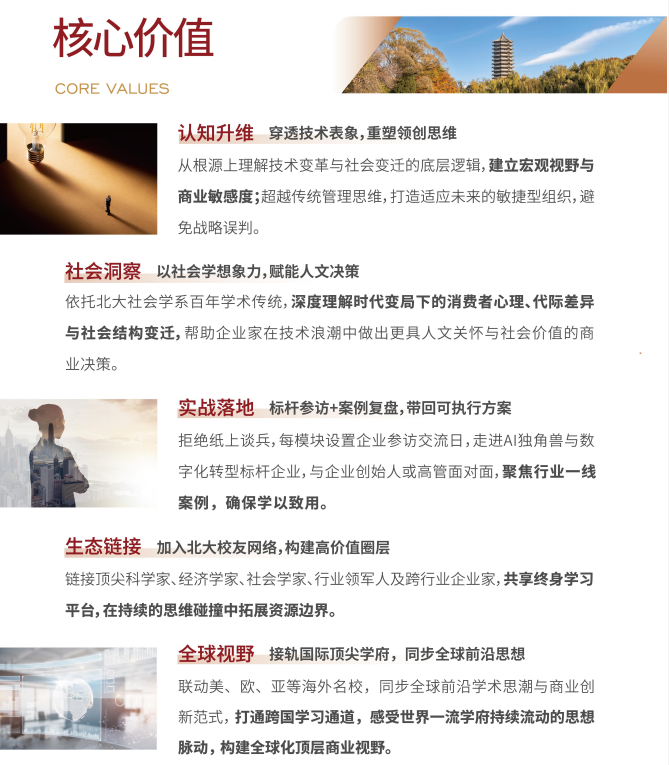 核心价值

CORE VALUES

认知升维 穿透技术表象，重塑领创思维

从根源上理解技术变革与社会变迁的底层逻辑，建立宏观视野与商业敏感度；超越传统管理思维，打造适应未来的敏捷型组织，避免战略误判。

社会洞察 以社会学想象力，赋能人文决策

依托北大社会学系百年学术传统，深度理解时代变局下的消费者心理、代际差异与社会结构变迁，帮助企业家在技术浪潮中做出更具人文关怀与社会价值的商业决策。

实战落地 标杆参访+案例复盘，带回可执行方案

拒绝纸上谈兵，每模块设置企业参访交流日，走进AI独角兽与数字化转型标杆企业，与企业创始人或高管面对面，聚焦行业一线案例，确保学以致用。

生态链接 加入北大校友网络，构建高价值圈层

链接顶尖科学家、经济学家、社会学家、行业领军人及跨行业企业家，共享终身学习平台，在持续的思维碰撞中拓展资源边界。

全球视野 接轨国际顶尖学府，同步全球前沿思想

联动美、欧、亚等海外名校，同步全球前沿学术思潮与商业创新范式，打通跨国学习通道，感受世界一流学府持续流动的思想脉动，构建全球化顶层商业视野。